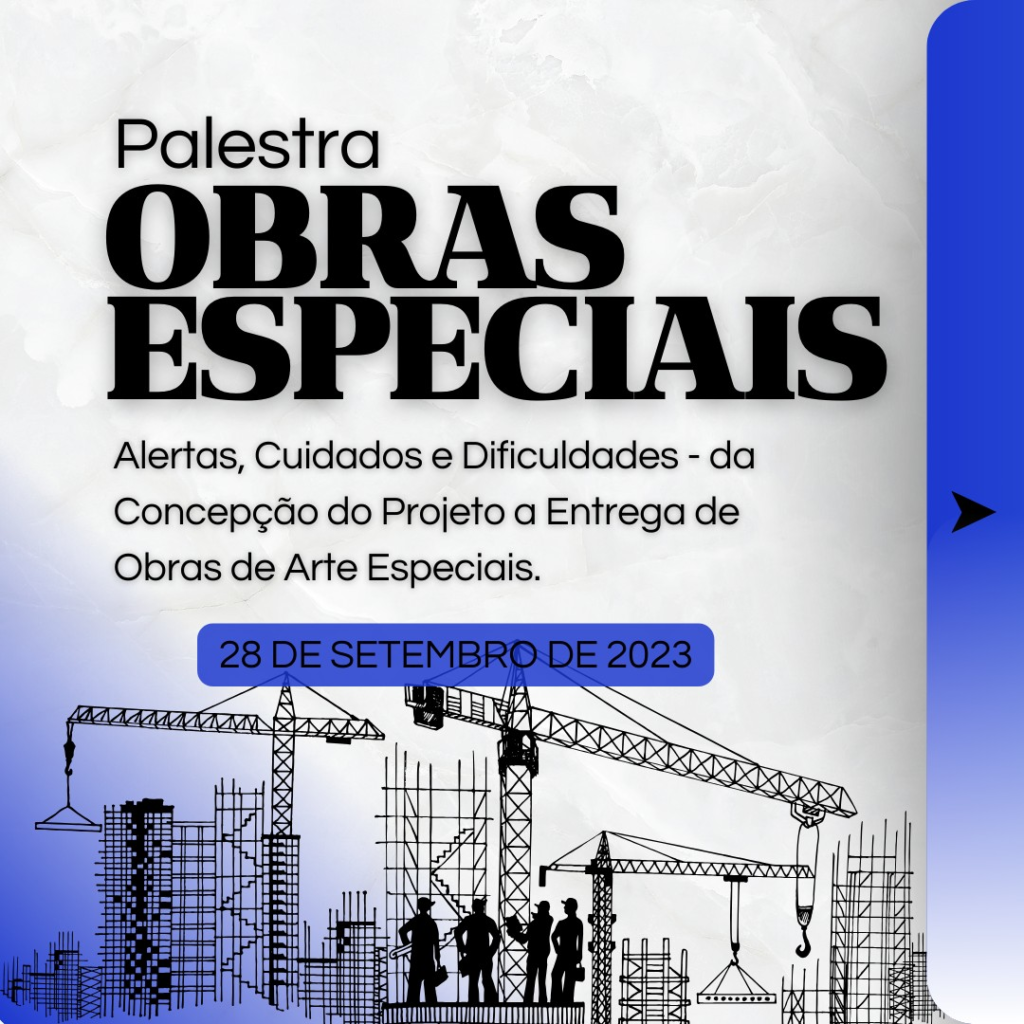 Palestra

OBRAS ESPECIAIS

Alertas, Cuidados e Dificuldades - da Concepção do Projeto a Entrega de Obras de Arte Especiais.

28 DE SETEMBRO DE 2023